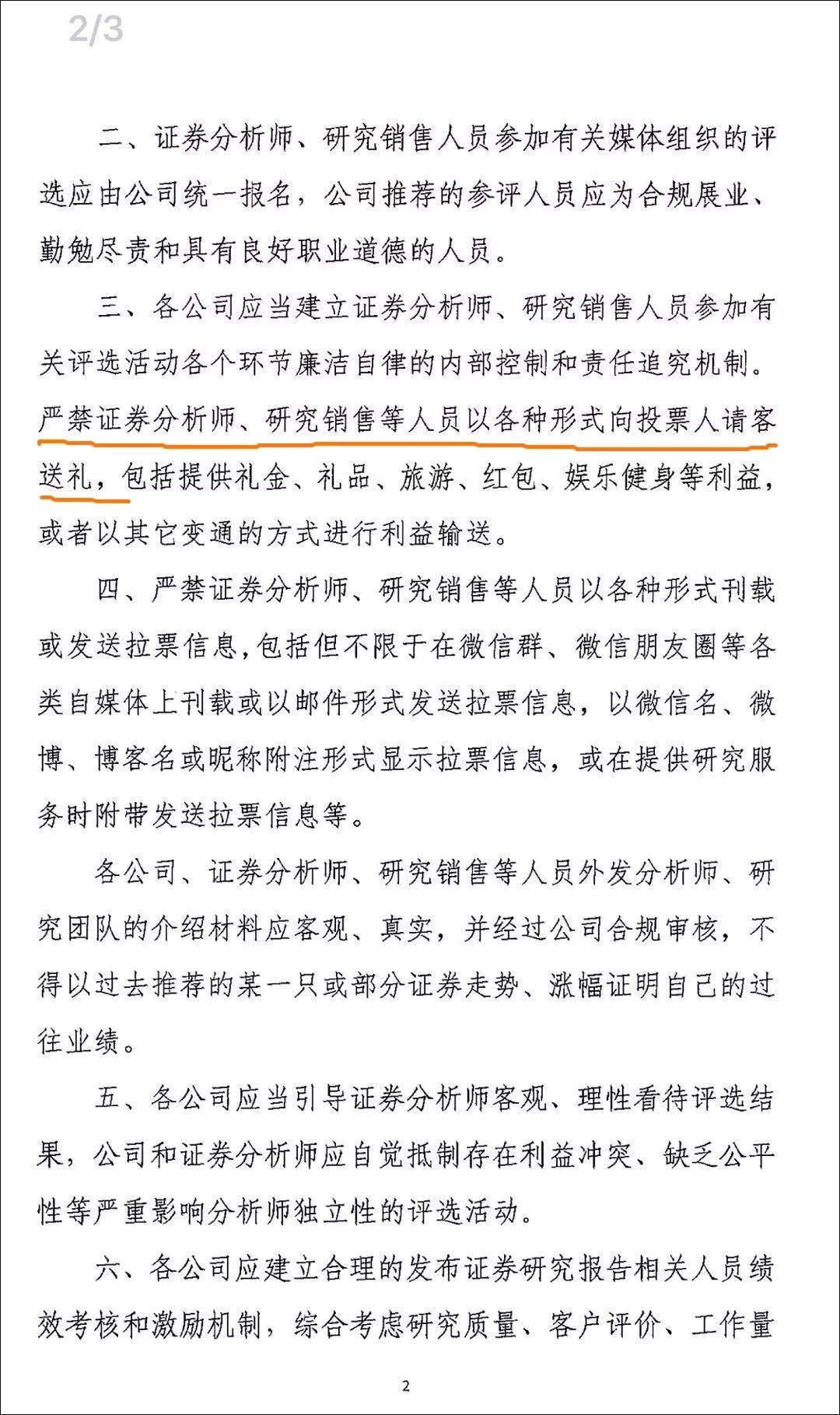 2/3

二、证券分析师、研究销售人员参加有关媒体组织的评选应由公司统一报名，公司推荐的参评人员应为合规展业、勤勉尽责和具有良好职业道德的人员。

三、各公司应当建立证券分析师、研究销售人员参加有关评选活动各个环节廉洁自律的内部控制和责任追究机制。严禁证券分析师、研究销售等人员以各种形式向投票人请客送礼，包括提供礼金、礼品、旅游、红包、娱乐健身等利益，或者以其它变通的方式进行利益输送。

四、严禁证券分析师、研究销售等人员以各种形式刊载或发送拉票信息，包括但不限于在微信群、微信朋友圈等各类自媒体上刊载或以邮件形式发送拉票信息，以微信名、微博、博客名或昵称附注形式显示拉票信息，或在提供研究服务时附带发送拉票信息等。

各公司、证券分析师、研究销售等人员外发分析师、研究团队的介绍材料应客观、真实，并经过公司合规审核，不得以过去推荐的某一只或部分证券走势、涨幅证明自己的过往业绩。

五、各公司应当引导证券分析师客观、理性看待评选结果，公司和证券分析师应自觉抵制存在利益冲突、缺乏公平性等严重影响分析师独立性的评选活动。

六、各公司应建立合理的发布证券研究报告相关人员绩效考核和激励机制，综合考虑研究质量、客户评价、工作量

2